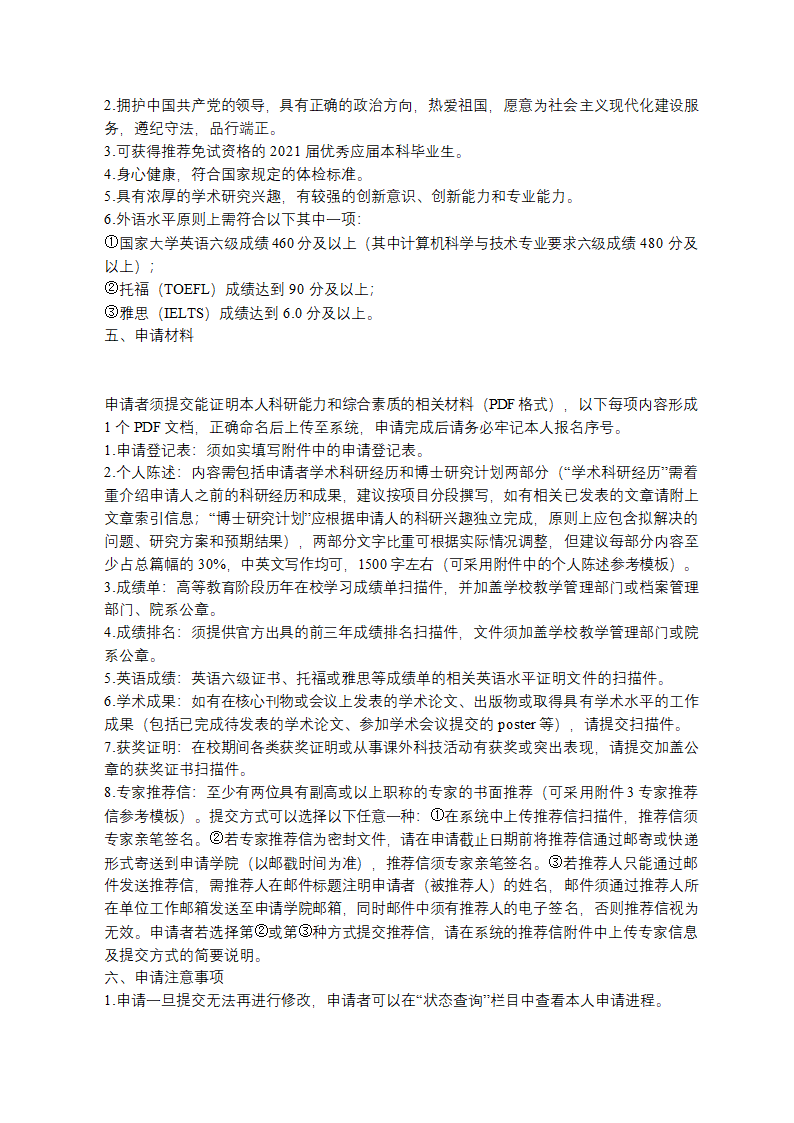 2.拥护中国共产党的领导，具有正确的政治方向，热爱祖国，愿意为社会主义现代化建设服务，遵纪守法，品行端正。
3.可获得推荐免试资格的 2021 届优秀应届本科毕业生。
4.身心健康，符合国家规定的体检标准。
5.具有浓厚的学术研究兴趣，有较强的创新意识、创新能力和专业能力。
6.外语水平原则上需符合以下其中一项：
①国家大学英语六级成绩 460 分及以上（其中计算机科学与技术专业要求六级成绩 480 分及以上）；
②托福（TOEFL）成绩达到 90 分及以上；
③雅思（IELTS）成绩达到 6.0 分及以上。
五、申请材料

申请者须提交能证明本人科研能力和综合素质的相关材料（PDF 格式），以下每项内容形成 1 个 PDF 文档，正确命名后上传至系统，申请完成后请务必牢记本人报名序号。
1.申请登记表：须如实填写附件中的申请登记表。
2.个人陈述：内容需包括申请者学术科研经历和博士研究计划两部分（“学术科研经历”需着重介绍申请人之前的科研经历和成果，建议按项目分段撰写，如有相关已发表的文章请附上文章索引信息；“博士研究计划”应根据申请人的科研兴趣独立完成，原则上应包含拟解决的问题、研究方案和预期结果），两部分文字比重可根据实际情况调整，但建议每部分内容至少占总篇幅的 30%，中英文写作均可，1500 字左右（可采用附件中的个人陈述参考模板）。
3.成绩单：高等教育阶段历年在校学习成绩单扫描件，并加盖学校教学管理部门或档案管理部门、院系公章。
4.成绩排名：须提供官方出具的前三年成绩排名扫描件，文件须加盖学校教学管理部门或院系公章。
5.英语成绩：英语六级证书、托福或雅思等成绩单的相关英语水平证明文件的扫描件。
6.学术成果：如有在核心刊物或会议上发表的学术论文、出版物或取得具有学术水平的工作成果（包括已完成待发表的学术论文、参加学术会议提交的 poster 等），请提交扫描件。
7.获奖证明：在校期间各类获奖证明或从事课外科技活动有获奖或突出表现，请提交加盖公章的获奖证书扫描件。
8.专家推荐信：至少有两位具有副高或以上职称的专家的书面推荐（可采用附件 3 专家推荐信参考模板）。提交方式可以选择以下任意一种：①在系统中上传推荐信扫描件，推荐信须专家亲笔签名。②若专家推荐信为密封文件，请在申请截止日期前将推荐信通过邮寄或快递形式寄送到申请学院（以邮戳时间为准），推荐信须专家亲笔签名。③若推荐人只能通过邮件发送推荐信，需推荐人在邮件标题注明申请者（被推荐人）的姓名，邮件须通过推荐人所在单位工作邮箱发送至申请学院邮箱，同时邮件中须有推荐人的电子签名，否则推荐信视为无效。申请者若选择第②或第③种方式提交推荐信，请在系统的推荐信附件中上传专家信息及提交方式的简要说明。
六、申请注意事项
1.申请一旦提交无法再进行修改，申请者可以在“状态查询”栏目中查看本人申请进程。